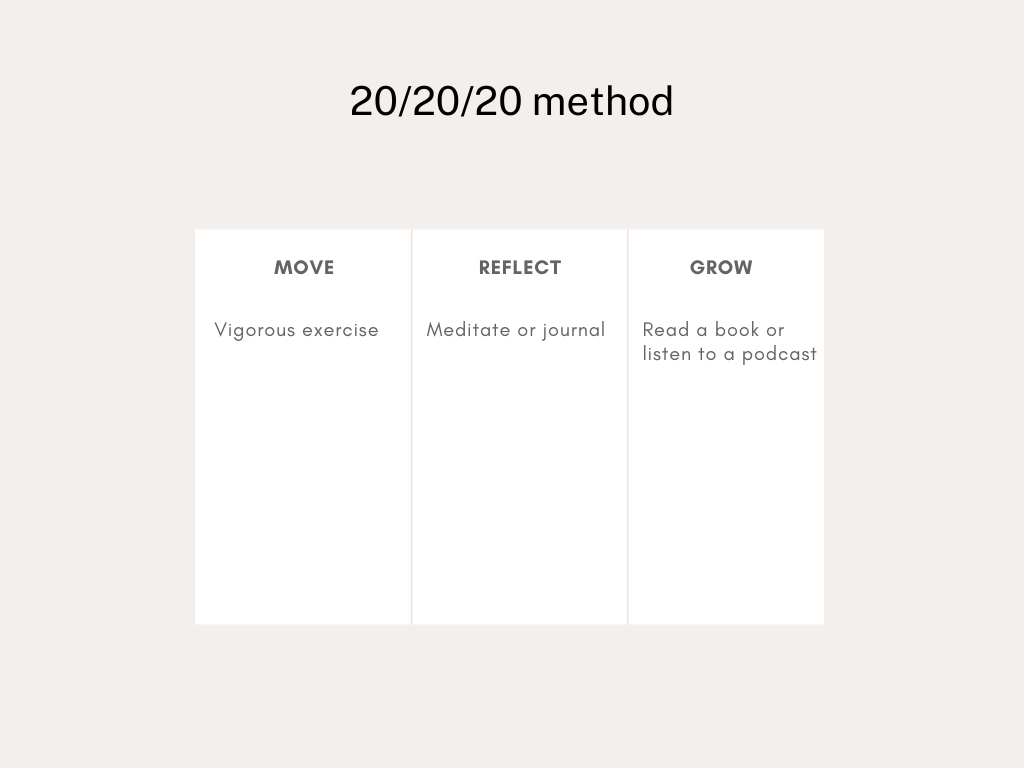 20/20/20 method

| MOVE | REFLECT | GROW |
|---|---|---|
| Vigorous exercise | Meditate or journal | Read a book or listen to a podcast |